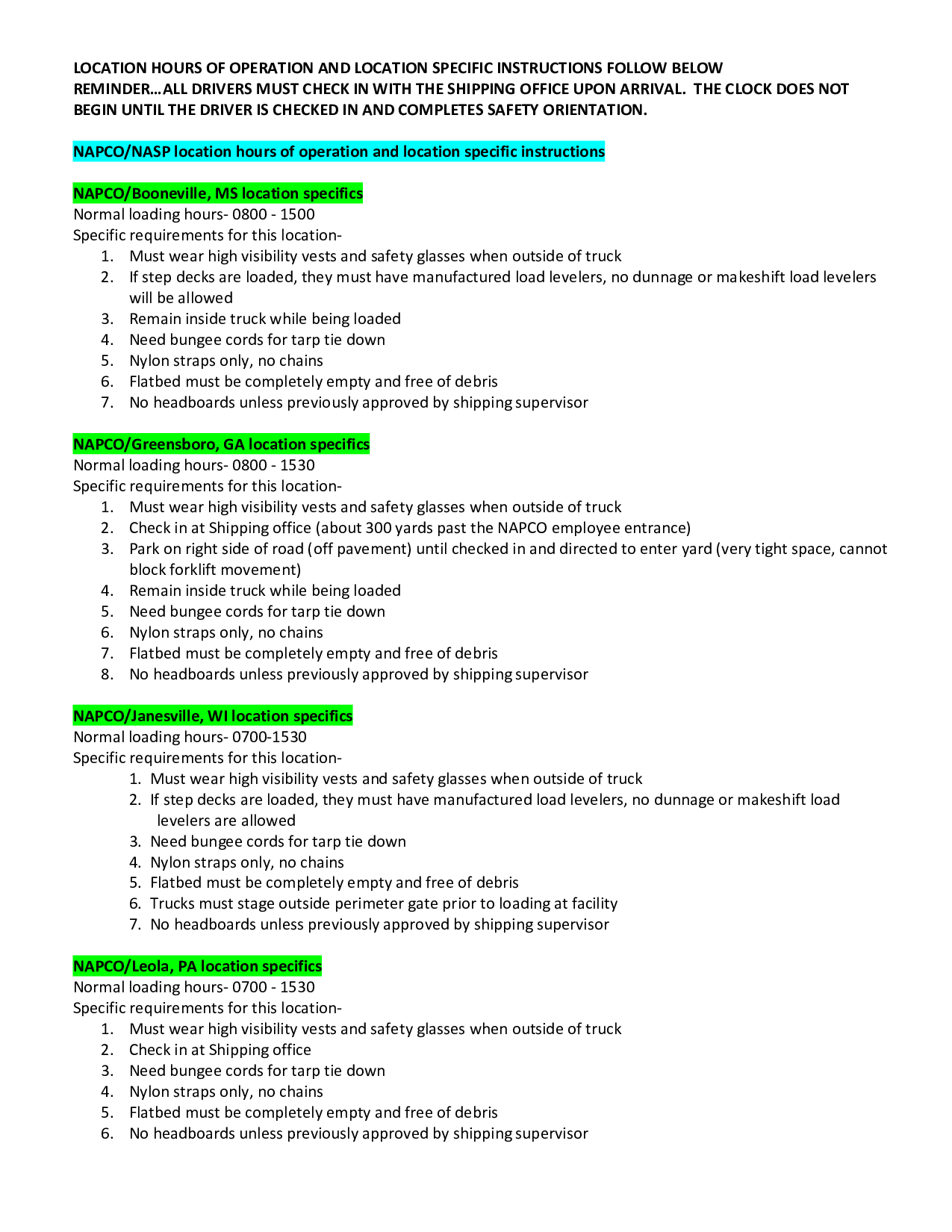 LOCATION HOURS OF OPERATION AND LOCATION SPECIFIC INSTRUCTIONS FOLLOW BELOW
REMINDER…ALL DRIVERS MUST CHECK IN WITH THE SHIPPING OFFICE UPON ARRIVAL. THE CLOCK DOES NOT BEGIN UNTIL THE DRIVER IS CHECKED IN AND COMPLETES SAFETY ORIENTATION.

NAPCO/NASP location hours of operation and location specific instructions

NAPCO/Booneville, MS location specifics
Normal loading hours- 0800 - 1500
Specific requirements for this location-
1. Must wear high visibility vests and safety glasses when outside of truck
2. If step decks are loaded, they must have manufactured load levelers, no dunnage or makeshift load levelers will be allowed
3. Remain inside truck while being loaded
4. Need bungee cords for tarp tie down
5. Nylon straps only, no chains
6. Flatbed must be completely empty and free of debris
7. No headboards unless previously approved by shipping supervisor

NAPCO/Greensboro, GA location specifics
Normal loading hours- 0800 - 1530
Specific requirements for this location-
1. Must wear high visibility vests and safety glasses when outside of truck
2. Check in at Shipping office (about 300 yards past the NAPCO employee entrance)
3. Park on right side of road (off pavement) until checked in and directed to enter yard (very tight space, cannot block forklift movement)
4. Remain inside truck while being loaded
5. Need bungee cords for tarp tie down
6. Nylon straps only, no chains
7. Flatbed must be completely empty and free of debris
8. No headboards unless previously approved by shipping supervisor

NAPCO/Janesville, WI location specifics
Normal loading hours- 0700-1530
Specific requirements for this location-
1. Must wear high visibility vests and safety glasses when outside of truck
2. If step decks are loaded, they must have manufactured load levelers, no dunnage or makeshift load levelers are allowed
3. Need bungee cords for tarp tie down
4. Nylon straps only, no chains
5. Flatbed must be completely empty and free of debris
6. Trucks must stage outside perimeter gate prior to loading at facility
7. No headboards unless previously approved by shipping supervisor

NAPCO/Leola, PA location specifics
Normal loading hours- 0700 - 1530
Specific requirements for this location-
1. Must wear high visibility vests and safety glasses when outside of truck
2. Check in at Shipping office
3. Need bungee cords for tarp tie down
4. Nylon straps only, no chains
5. Flatbed must be completely empty and free of debris
6. No headboards unless previously approved by shipping supervisor